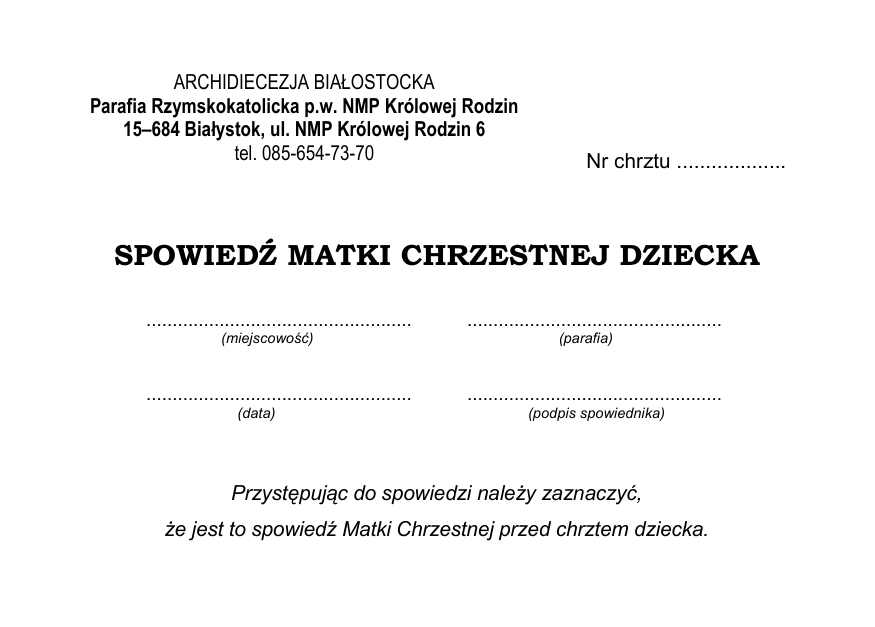 ARCHIDIECEZJA BIAŁOSTOCKA
Parafia Rzymskokatolicka p.w. NMP Królowej Rodzin
15–684 Białystok, ul. NMP Królowej Rodzin 6
tel. 085-654-73-70

Nr chrztu ...................

SPOWIEDŹ MATKI CHRZESTNEJ DZIECKA

..................................................
(miejscowość)

................................................
(parafia)

..................................................
(data)

................................................
(podpis spowiednika)

Przystępując do spowiedzi należy zaznaczyć,
że jest to spowiedź Matki Chrzestnej przed chrztem dziecka.